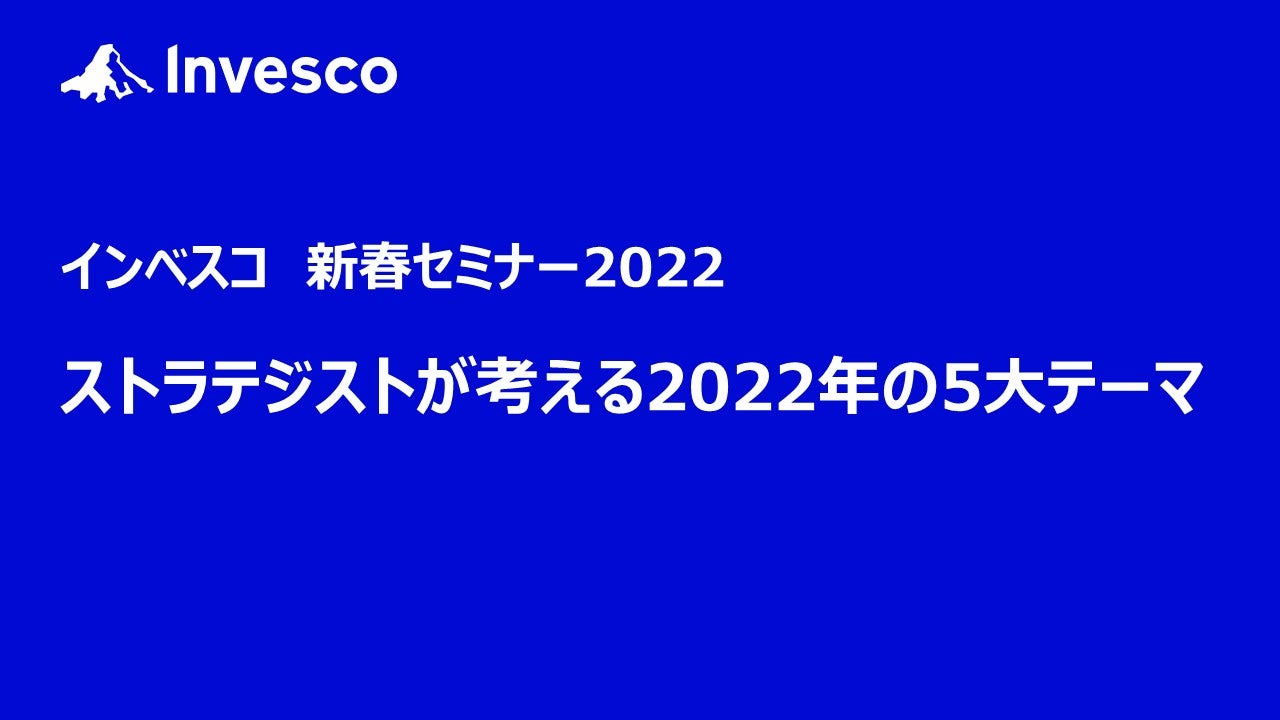 Invesco

インベスコ　新春セミナー2022

ストラテジストが考える2022年の5大テーマ